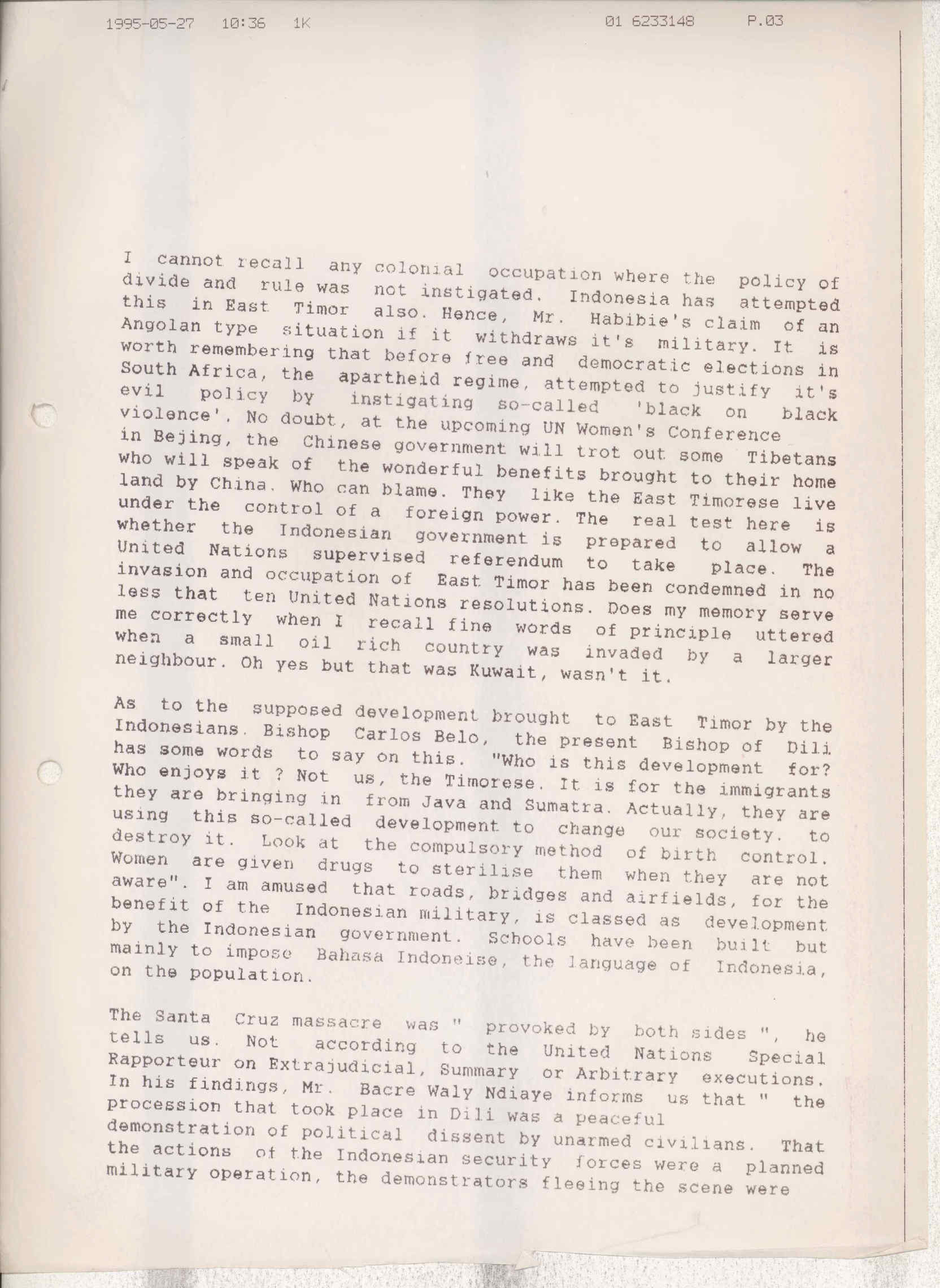 1995-05-27 10:36 1K 01 6233148 P.03

I cannot recall any colonial occupation where the policy of divide and rule was not instigated. Indonesia has attempted this in East Timor also. Hence, Mr. Habibie's claim of an Angolan type situation if it withdraws it's military. It is worth remembering that before free and democratic elections in South Africa, the apartheid regime, attempted to justify it's evil policy by instigating so-called 'black on black violence'. No doubt, at the upcoming UN Women's Conference in Bejing, the Chinese government will trot out some Tibetans who will speak of the wonderful benefits brought to their home land by China. Who can blame. They like the East Timorese live under the control of a foreign power. The real test here is whether the Indonesian government is prepared to allow a United Nations supervised referendum to take place. The invasion and occupation of East Timor has been condemned in no less that ten United Nations resolutions. Does my memory serve me correctly when I recall fine words of principle uttered when a small oil rich country was invaded by a larger neighbour. Oh yes but that was Kuwait, wasn't it.

As to the supposed development brought to East Timor by the Indonesians. Bishop Carlos Belo, the present Bishop of Dili has some words to say on this. "Who is this development for? Who enjoys it ? Not us, the Timorese. It is for the immigrants they are bringing in from Java and Sumatra. Actually, they are using this so-called development to change our society. to destroy it. Look at the compulsory method of birth control. Women are given drugs to sterilise them when they are not aware". I am amused that roads, bridges and airfields, for the benefit of the Indonesian military, is classed as development by the Indonesian government. Schools have been built but mainly to impose Bahasa Indoneise, the language of Indonesia, on the population.

The Santa Cruz massacre was " provoked by both sides ", he tells us. Not according to the United Nations Special Rapporteur on Extrajudicial, Summary or Arbitrary executions. In his findings, Mr. Bacre Waly Ndiaye informs us that " the procession that took place in Dili was a peaceful demonstration of political dissent by unarmed civilians. That the actions of the Indonesian security forces were a planned military operation, the demonstrators fleeing the scene were